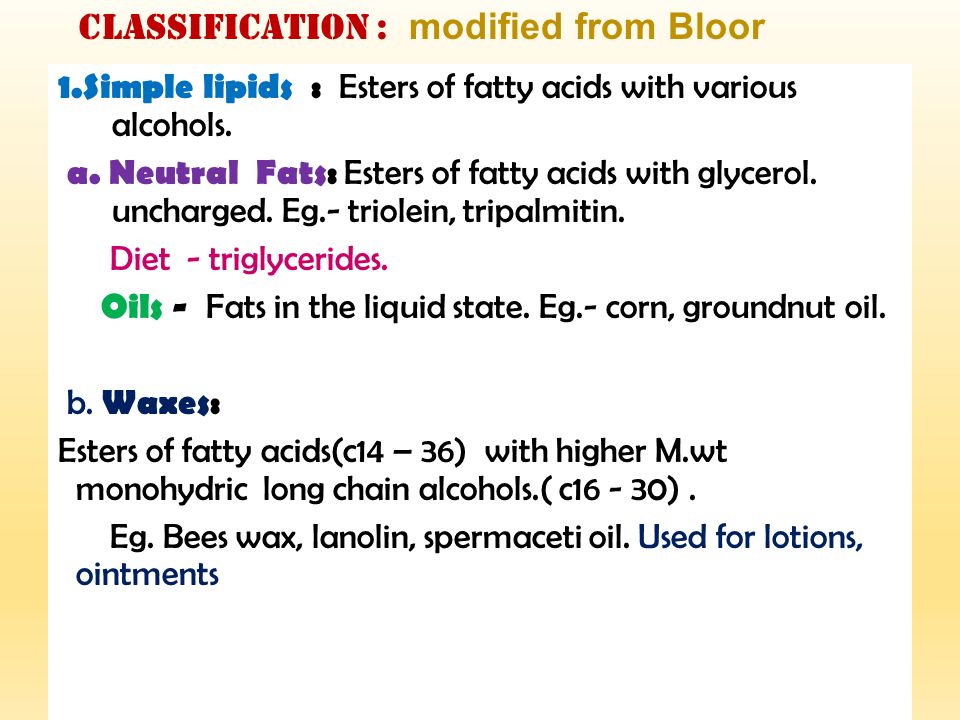 CLASSIFICATION : modified from Bloor

1.Simple lipids : Esters of fatty acids with various alcohols.

a. Neutral Fats: Esters of fatty acids with glycerol. uncharged. Eg.- triolein, tripalmitin.

Diet - triglycerides.

Oils - Fats in the liquid state. Eg.- corn, groundnut oil.

b. Waxes:

Esters of fatty acids(c14 – 36) with higher M.wt monohydric long chain alcohols.( c16 - 30) .

Eg. Bees wax, lanolin, spermaceti oil. Used for lotions, ointments